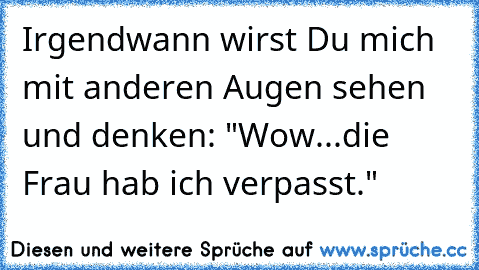 Irgendwann wirst Du mich mit anderen Augen sehen und denken: "Wow...die Frau hab ich verpasst."

Diesen und weitere Sprüche auf www.sprüche.cc